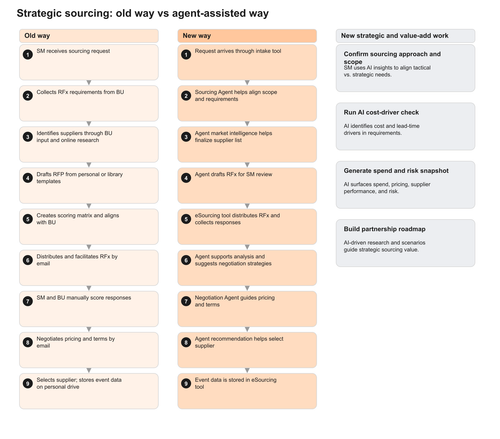 Strategic sourcing: old way vs agent-assisted way

Old way

1 SM receives sourcing request

2 Collects RFx requirements from BU

3 Identifies suppliers through BU input and online research

4 Drafts RFP from personal or library templates

5 Creates scoring matrix and aligns with BU

6 Distributes and facilitates RFx by email

7 SM and BU manually score responses

8 Negotiates pricing and terms by email

9 Selects supplier; stores event data on personal drive

New way

1 Request arrives through intake tool

2 Sourcing Agent helps align scope and requirements

3 Agent market intelligence helps finalize supplier list

4 Agent drafts RFx for SM review

5 eSourcing tool distributes RFx and collects responses

6 Agent supports analysis and suggests negotiation strategies

7 Negotiation Agent guides pricing and terms

8 Agent recommendation helps select supplier

9 Event data is stored in eSourcing tool

New strategic and value-add work

Confirm sourcing approach and scope
SM uses AI insights to align tactical vs. strategic needs.

Run AI cost-driver check
AI identifies cost and lead-time drivers in requirements.

Generate spend and risk snapshot
AI surfaces spend, pricing, supplier performance, and risk.

Build partnership roadmap
AI-driven research and scenarios guide strategic sourcing value.